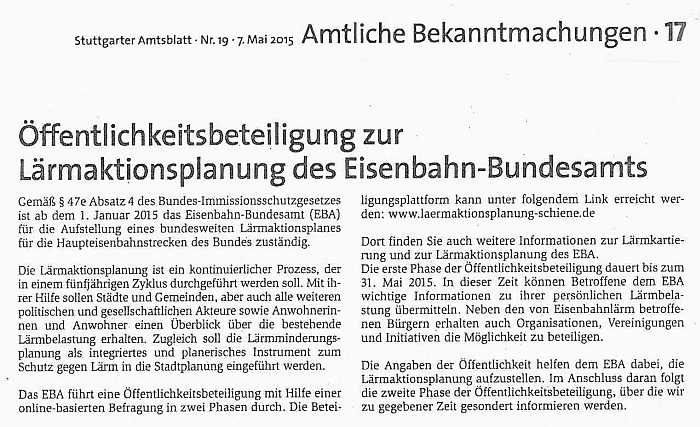 Stuttgarter Amtsblatt · Nr. 19 · 7. Mai 2015 Amtliche Bekanntmachungen · 17

Öffentlichkeitsbeteiligung zur Lärmaktionsplanung des Eisenbahn-Bundesamts

Gemäß § 47e Absatz 4 des Bundes-Immissionsschutzgesetzes ist ab dem 1. Januar 2015 das Eisenbahn-Bundesamt (EBA) für die Aufstellung eines bundesweiten Lärmaktionsplanes für die Haupteisenbahnstrecken des Bundes zuständig.

Die Lärmaktionsplanung ist ein kontinuierlicher Prozess, der in einem fünfjährigen Zyklus durchgeführt werden soll. Mit ihrer Hilfe sollen Städte und Gemeinden, aber auch alle weiteren politischen und gesellschaftlichen Akteure sowie Anwohnerinnen und Anwohner einen Überblick über die bestehende Lärmbelastung erhalten. Zugleich soll die Lärmminderungsplanung als integriertes und planerisches Instrument zum Schutz gegen Lärm in die Stadtplanung eingeführt werden.

Das EBA führt eine Öffentlichkeitsbeteiligung mit Hilfe einer online-basierten Befragung in zwei Phasen durch. Die Beteiligungsplattform kann unter folgendem Link erreicht werden: www.laermaktionsplanung-schiene.de

Dort finden Sie auch weitere Informationen zur Lärmkartierung und zur Lärmaktionsplanung des EBA.
Die erste Phase der Öffentlichkeitsbeteiligung dauert bis zum 31. Mai 2015. In dieser Zeit können Betroffene dem EBA wichtige Informationen zu ihrer persönlichen Lärmbelastung übermitteln. Neben den von Eisenbahnlärm betroffenen Bürgern erhalten auch Organisationen, Vereinigungen und Initiativen die Möglichkeit zu beteiligen.

Die Angaben der Öffentlichkeit helfen dem EBA dabei, die Lärmaktionsplanung aufzustellen. Im Anschluss daran folgt die zweite Phase der Öffentlichkeitsbeteiligung, über die wir zu gegebener Zeit gesondert informieren werden.